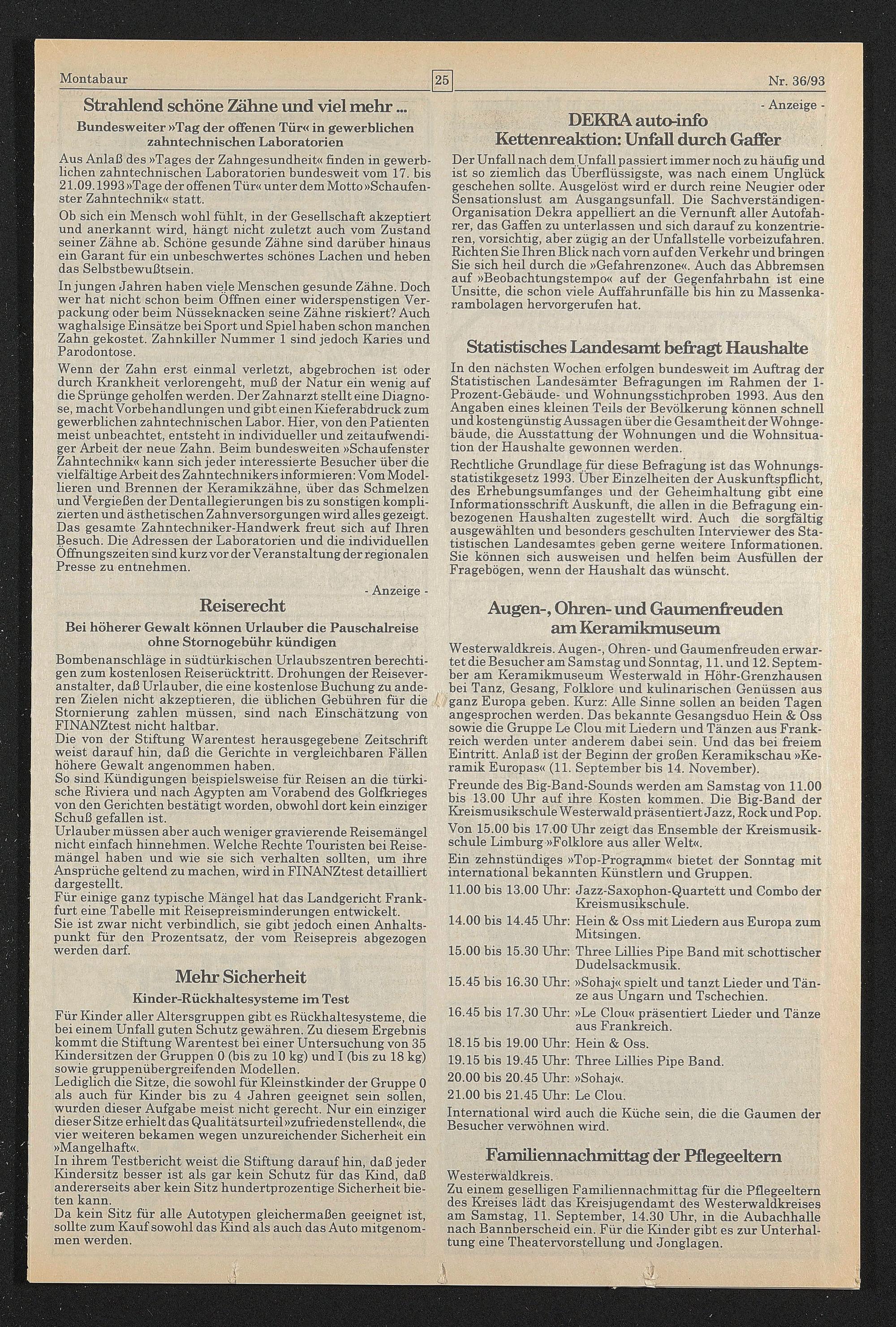 Montabaur 25 Nr. 36/93

Strahlend schöne Zähne und viel mehr ...

Bundesweiter »Tag der offenen Tür« in gewerblichen zahntechnischen Laboratorien

Aus Anlaß des »Tages der Zahngesundheit« finden in gewerblichen zahntechnischen Laboratorien bundesweit vom 17. bis 21.09.1993 »Tage der offenen Tür« unter dem Motto »Schaufenster Zahntechnik« statt.

Ob sich ein Mensch wohl fühlt, in der Gesellschaft akzeptiert und anerkannt wird, hängt nicht zuletzt auch vom Zustand seiner Zähne ab. Schöne gesunde Zähne sind darüber hinaus ein Garant für ein unbeschwertes schönes Lachen und heben das Selbstbewußtsein.

In jungen Jahren haben viele Menschen gesunde Zähne. Doch wer hat nicht schon beim Öffnen einer widerspenstigen Verpackung oder beim Nüsseknacken seine Zähne riskiert? Auch waghalsige Einsätze bei Sport und Spiel haben schon manchen Zahn gekostet. Zahnkiller Nummer 1 sind jedoch Karies und Parodontose.

Wenn der Zahn erst einmal verletzt, abgebrochen ist oder durch Krankheit verlorengeht, muß der Natur ein wenig auf die Sprünge geholfen werden. Der Zahnarzt stellt eine Diagnose, macht Vorbehandlungen und gibt einen Kieferabdruck zum gewerblichen zahntechnischen Labor. Hier, von den Patienten meist unbeachtet, entsteht in individueller und zeitaufwendiger Arbeit der neue Zahn. Beim bundesweiten »Schaufenster Zahntechnik« kann sich jeder interessierte Besucher über die vielfältige Arbeit des Zahntechnikers informieren: Vom Modellieren und Brennen der Keramikzähne, über das Schmelzen und Vergießen der Dentallegierungen bis zu sonstigen komplizierten und ästhetischen Zahnversorgungen wird alles gezeigt. Das gesamte Zahntechniker-Handwerk freut sich auf Ihren Besuch. Die Adressen der Laboratorien und die individuellen Öffnungszeiten sind kurz vor der Veranstaltung der regionalen Presse zu entnehmen.

- Anzeige -

Reiserecht

Bei höherer Gewalt können Urlauber die Pauschalreise ohne Stornogebühr kündigen

Bombenanschläge in südtürkischen Urlaubszentren berechtigen zum kostenlosen Reiserücktritt. Drohungen der Reiseveranstalter, daß Urlauber, die eine kostenlose Buchung zu anderen Zielen nicht akzeptieren, die üblichen Gebühren für die Stornierung zahlen müssen, sind nach Einschätzung von FINANZtest nicht haltbar.
Die von der Stiftung Warentest herausgegebene Zeitschrift weist darauf hin, daß die Gerichte in vergleichbaren Fällen höhere Gewalt angenommen haben.
So sind Kündigungen beispielsweise für Reisen an die türkische Riviera und nach Ägypten am Vorabend des Golfkrieges von den Gerichten bestätigt worden, obwohl dort kein einziger Schuß gefallen ist.
Urlauber müssen aber auch weniger gravierende Reisemängel nicht einfach hinnehmen. Welche Rechte Touristen bei Reisemängel haben und wie sie sich verhalten sollten, um ihre Ansprüche geltend zu machen, wird in FINANZtest detailliert dargestellt.
Für einige ganz typische Mängel hat das Landgericht Frankfurt eine Tabelle mit Reisepreisminderungen entwickelt.
Sie ist zwar nicht verbindlich, sie gibt jedoch einen Anhaltspunkt für den Prozentsatz, der vom Reisepreis abgezogen werden darf.

Mehr Sicherheit

Kinder-Rückhaltesysteme im Test

Für Kinder aller Altersgruppen gibt es Rückhaltesysteme, die bei einem Unfall guten Schutz gewähren. Zu diesem Ergebnis kommt die Stiftung Warentest bei einer Untersuchung von 35 Kindersitzen der Gruppen 0 (bis zu 10 kg) und I (bis zu 18 kg) sowie gruppenübergreifenden Modellen.
Lediglich die Sitze, die sowohl für Kleinstkinder der Gruppe 0 als auch für Kinder bis zu 4 Jahren geeignet sein sollen, wurden dieser Aufgabe meist nicht gerecht. Nur ein einziger dieser Sitze erhielt das Qualitätsurteil »zufriedenstellend«, die vier weiteren bekamen wegen unzureichender Sicherheit ein »Mangelhaft«.
In ihrem Testbericht weist die Stiftung darauf hin, daß jeder Kindersitz besser ist als gar kein Schutz für das Kind, daß andererseits aber kein Sitz hundertprozentige Sicherheit bieten kann.
Da kein Sitz für alle Autotypen gleichermaßen geeignet ist, sollte zum Kauf sowohl das Kind als auch das Auto mitgenommen werden.

- Anzeige -

DEKRA auto-info
Kettenreaktion: Unfall durch Gaffer

Der Unfall nach dem Unfall passiert immer noch zu häufig und ist so ziemlich das Überflüssigste, was nach einem Unglück geschehen sollte. Ausgelöst wird er durch reine Neugier oder Sensationslust am Ausgangsunfall. Die Sachverständigen-Organisation Dekra appelliert an die Vernunft aller Autofahrer, das Gaffen zu unterlassen und sich darauf zu konzentrieren, vorsichtig, aber zügig an der Unfallstelle vorbeizufahren. Richten Sie Ihren Blick nach vorn auf den Verkehr und bringen Sie sich heil durch die »Gefahrenzone«. Auch das Abbremsen auf »Beobachtungstempo« auf der Gegenfahrbahn ist eine Unsitte, die schon viele Auffahrunfälle bis hin zu Massenkarambolagen hervorgerufen hat.

Statistisches Landesamt befragt Haushalte

In den nächsten Wochen erfolgen bundesweit im Auftrag der Statistischen Landesämter Befragungen im Rahmen der 1-Prozent-Gebäude- und Wohnungsstichproben 1993. Aus den Angaben eines kleinen Teils der Bevölkerung können schnell und kostengünstig Aussagen über die Gesamtheit der Wohngebäude, die Ausstattung der Wohnungen und die Wohnsituation der Haushalte gewonnen werden.

Rechtliche Grundlage für diese Befragung ist das Wohnungsstatistikgesetz 1993. Über Einzelheiten der Auskunftspflicht, des Erhebungsumfanges und der Geheimhaltung gibt eine Informationsschrift Auskunft, die allen in die Befragung einbezogenen Haushalten zugestellt wird. Auch die sorgfältig ausgewählten und besonders geschulten Interviewer des Statistischen Landesamtes geben gerne weitere Informationen. Sie können sich ausweisen und helfen beim Ausfüllen der Fragebögen, wenn der Haushalt das wünscht.

Augen-, Ohren- und Gaumenfreuden am Keramikmuseum

Westerwaldkreis. Augen-, Ohren- und Gaumenfreuden erwartet die Besucher am Samstag und Sonntag, 11. und 12. September am Keramikmuseum Westerwald in Höhr-Grenzhausen bei Tanz, Gesang, Folklore und kulinarischen Genüssen aus ganz Europa geben. Kurz: Alle Sinne sollen an beiden Tagen angesprochen werden. Das bekannte Gesangsduo Hein & Oss sowie die Gruppe Le Clou mit Liedern und Tänzen aus Frankreich werden unter anderem dabei sein. Und das bei freiem Eintritt. Anlaß ist der Beginn der großen Keramikschau »Keramik Europas« (11. September bis 14. November).

Freunde des Big-Band-Sounds werden am Samstag von 11.00 bis 13.00 Uhr auf ihre Kosten kommen. Die Big-Band der Kreismusikschule Westerwald präsentiert Jazz, Rock und Pop.

Von 15.00 bis 17.00 Uhr zeigt das Ensemble der Kreismusikschule Limburg »Folklore aus aller Welt«.

Ein zehnstündiges »Top-Programm« bietet der Sonntag mit international bekannten Künstlern und Gruppen.

11.00 bis 13.00 Uhr: Jazz-Saxophon-Quartett und Combo der Kreismusikschule.
14.00 bis 14.45 Uhr: Hein & Oss mit Liedern aus Europa zum Mitsingen.
15.00 bis 15.30 Uhr: Three Lillies Pipe Band mit schottischer Dudelsackmusik.
15.45 bis 16.30 Uhr: »Sohaj« spielt und tanzt Lieder und Tänze aus Ungarn und Tschechien.
16.45 bis 17.30 Uhr: »Le Clou« präsentiert Lieder und Tänze aus Frankreich.
18.15 bis 19.00 Uhr: Hein & Oss.
19.15 bis 19.45 Uhr: Three Lillies Pipe Band.
20.00 bis 20.45 Uhr: »Sohaj«.
21.00 bis 21.45 Uhr: Le Clou.

International wird auch die Küche sein, die die Gaumen der Besucher verwöhnen wird.

Familiennachmittag der Pflegeeltern

Westerwaldkreis.
Zu einem geselligen Familiennachmittag für die Pflegeeltern des Kreises lädt das Kreisjugendamt des Westerwaldkreises am Samstag, 11. September, 14.30 Uhr, in die Aubachhalle nach Bannberscheid ein. Für die Kinder gibt es zur Unterhaltung eine Theatervorstellung und Jonglagen.